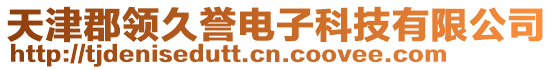 天津郡领久誉电子科技有限公司
http://tjdenisedutt.cn.coovee.com